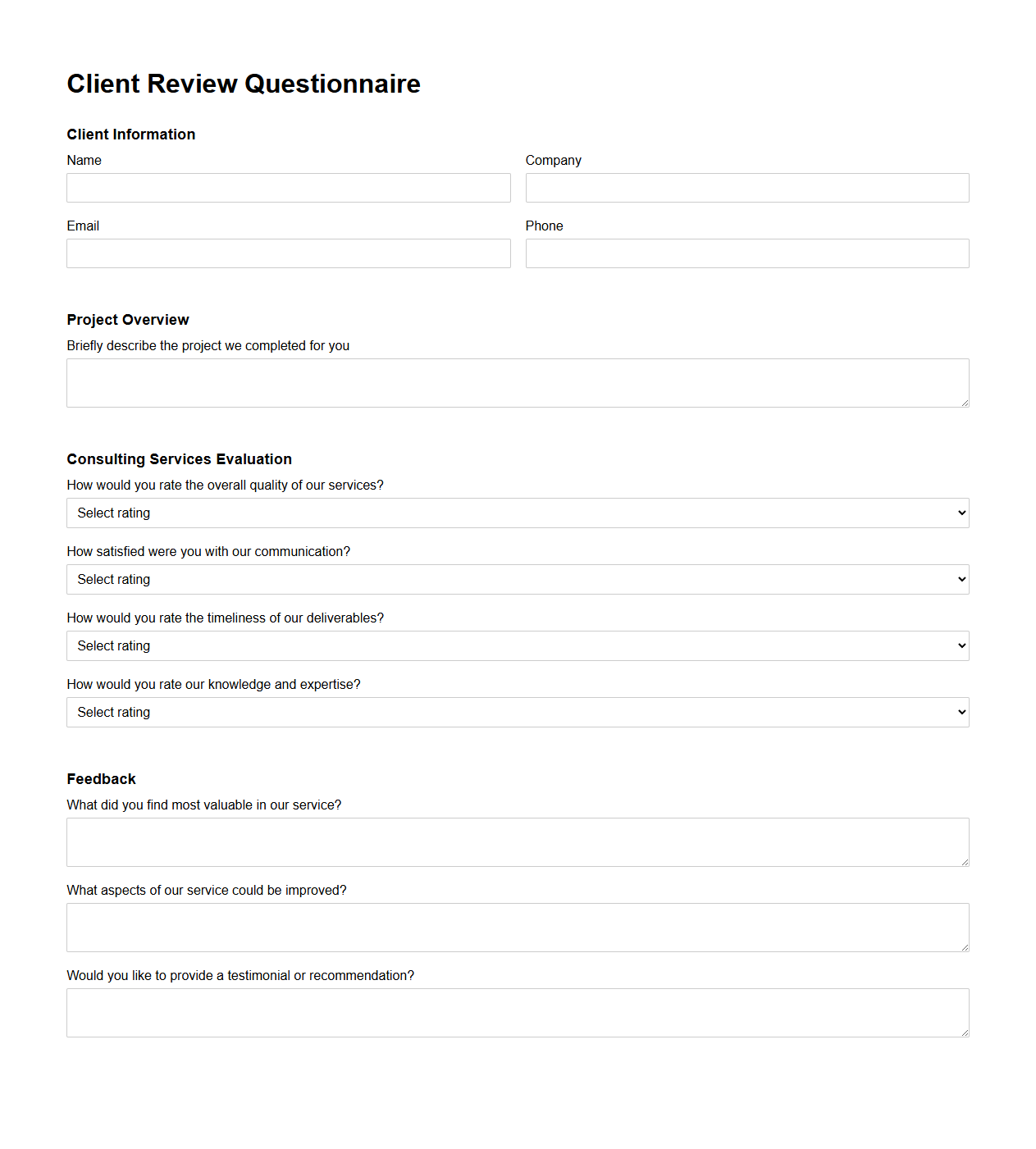 Client Review Questionnaire

Client Information

Name

Company

Email

Phone

Project Overview

Briefly describe the project we completed for you

Consulting Services Evaluation

How would you rate the overall quality of our services?

Select rating

How satisfied were you with our communication?

Select rating

How would you rate the timeliness of our deliverables?

Select rating

How would you rate our knowledge and expertise?

Select rating

Feedback

What did you find most valuable in our service?

What aspects of our service could be improved?

Would you like to provide a testimonial or recommendation?